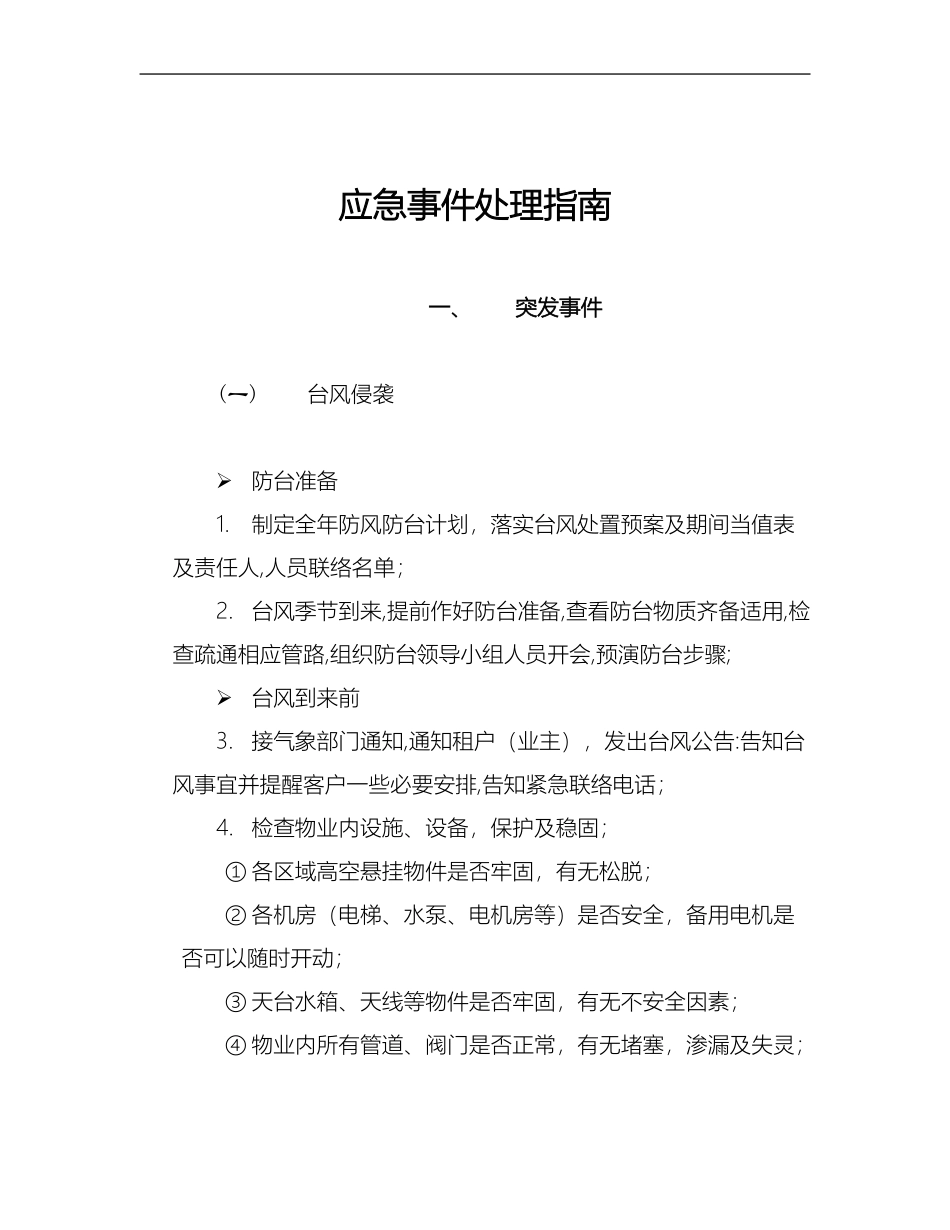 应急事件处理指南

一、 突发事件

（一） 台风侵袭

➢ 防台准备

1. 制定全年防风防台计划，落实台风处置预案及期间当值表及责任人,人员联络名单；

2. 台风季节到来,提前作好防台准备,查看防台物质齐备适用,检查疏通相应管路,组织防台领导小组人员开会,预演防台步骤;

➢ 台风到来前

3. 接气象部门通知,通知租户（业主），发出台风公告:告知台风事宜并提醒客户一些必要安排,告知紧急联络电话；

4. 检查物业内设施、设备，保护及稳固；

① 各区域高空悬挂物件是否牢固，有无松脱；

② 各机房（电梯、水泵、电机房等）是否安全，备用电机是否可以随时开动；

③ 天台水箱、天线等物件是否牢固，有无不安全因素；

④ 物业内所有管道、阀门是否正常，有无堵塞，渗漏及失灵；